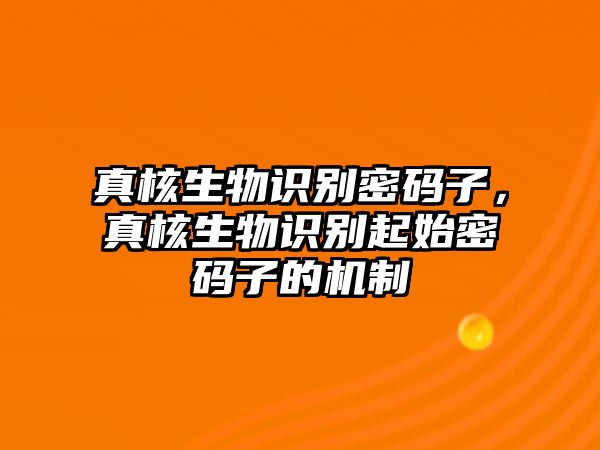 真核生物识别密码子，真核生物识别起始密码子的机制